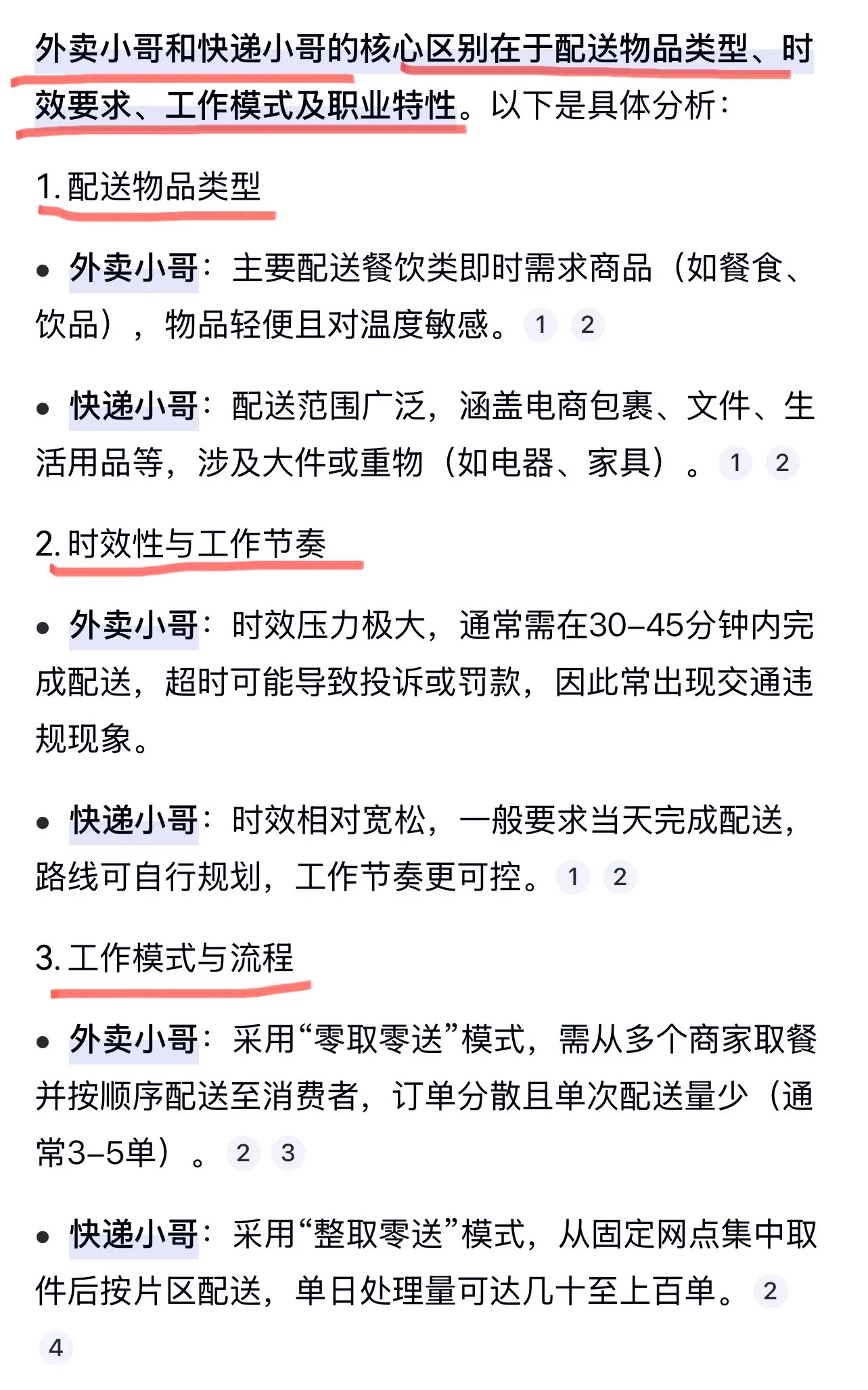 外卖小哥和快递小哥的核心区别在于配送物品类型、时效要求、工作模式及职业特性。以下是具体分析：

1. 配送物品类型

• 外卖小哥：主要配送餐饮类即时需求商品（如餐食、饮品），物品轻便且对温度敏感。 1 2

• 快递小哥：配送范围广泛，涵盖电商包裹、文件、生活用品等，涉及大件或重物（如电器、家具）。 1 2

2. 时效性与工作节奏

• 外卖小哥：时效压力极大，通常需在30–45分钟内完成配送，超时可能导致投诉或罚款，因此常出现交通违规现象。

• 快递小哥：时效相对宽松，一般要求当天完成配送，路线可自行规划，工作节奏更可控。 1 2

3. 工作模式与流程

• 外卖小哥：采用“零取零送”模式，需从多个商家取餐并按顺序配送至消费者，订单分散且单次配送量少（通常3–5单）。 2 3

• 快递小哥：采用“整取零送”模式，从固定网点集中取件后按片区配送，单日处理量可达几十至上百单。 2 4